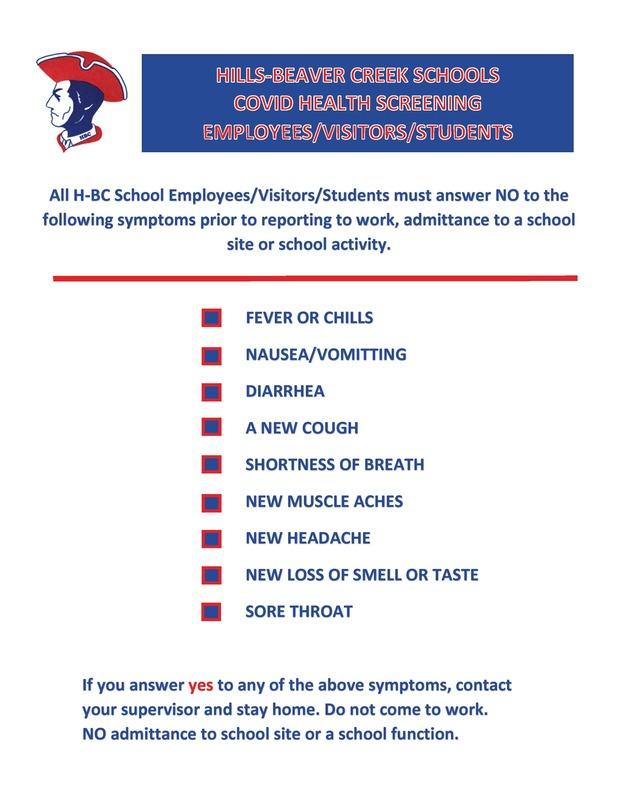 HBC

HILLS-BEAVER CREEK SCHOOLS
COVID HEALTH SCREENING
EMPLOYEES/VISITORS/STUDENTS

All H-BC School Employees/Visitors/Students must answer NO to the following symptoms prior to reporting to work, admittance to a school site or school activity.

FEVER OR CHILLS
NAUSEA/VOMITTING
DIARRHEA
A NEW COUGH
SHORTNESS OF BREATH
NEW MUSCLE ACHES
NEW HEADACHE
NEW LOSS OF SMELL OR TASTE
SORE THROAT

If you answer yes to any of the above symptoms, contact your supervisor and stay home. Do not come to work. NO admittance to school site or a school function.